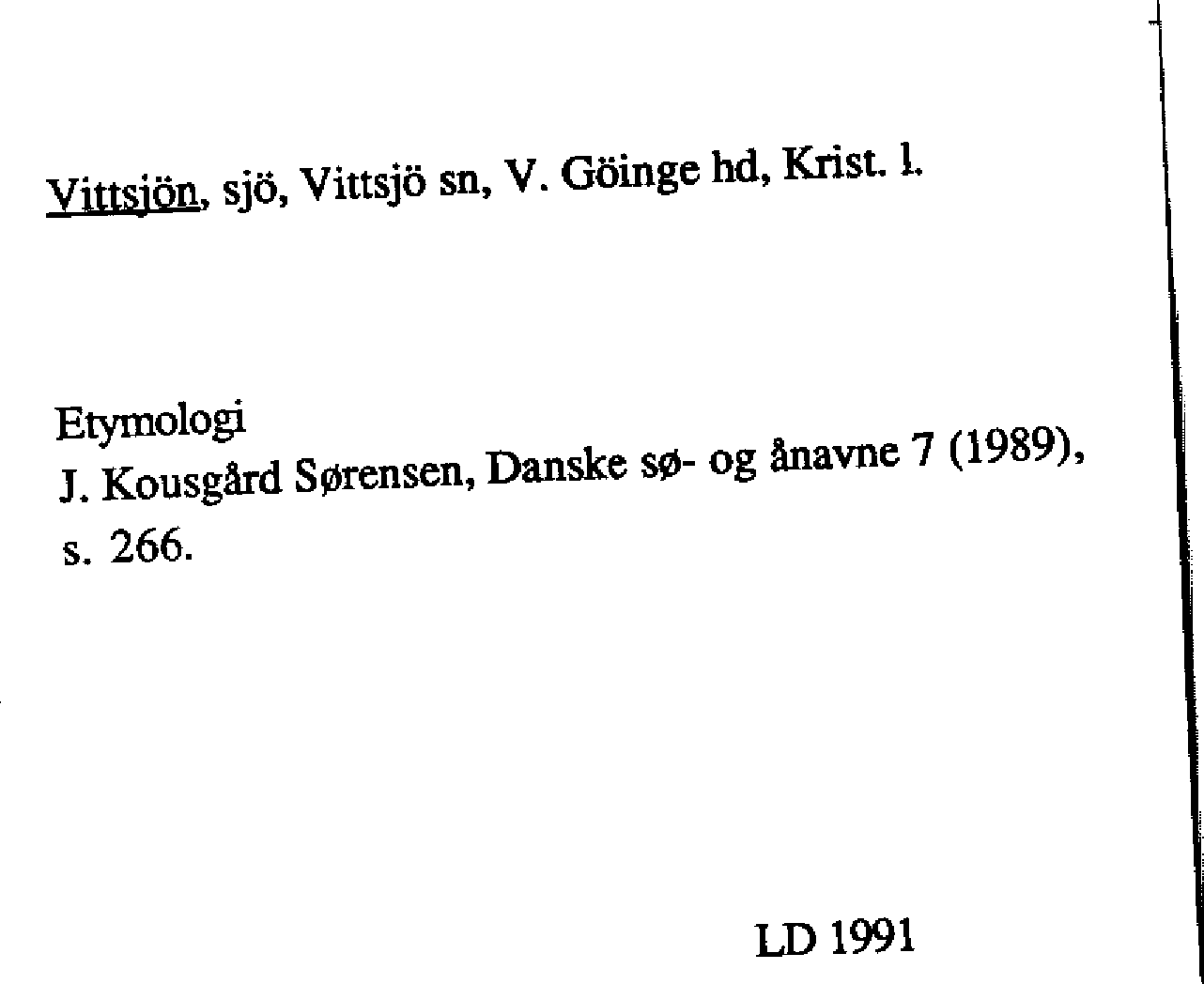 Vittsjön, sjö, Vittsjö sn, V. Göinge hd, Krist. l.

Etymologi
J. Kousgård Sørensen, Danske sø- og ånavne 7 (1989), s. 266.

LD 1991